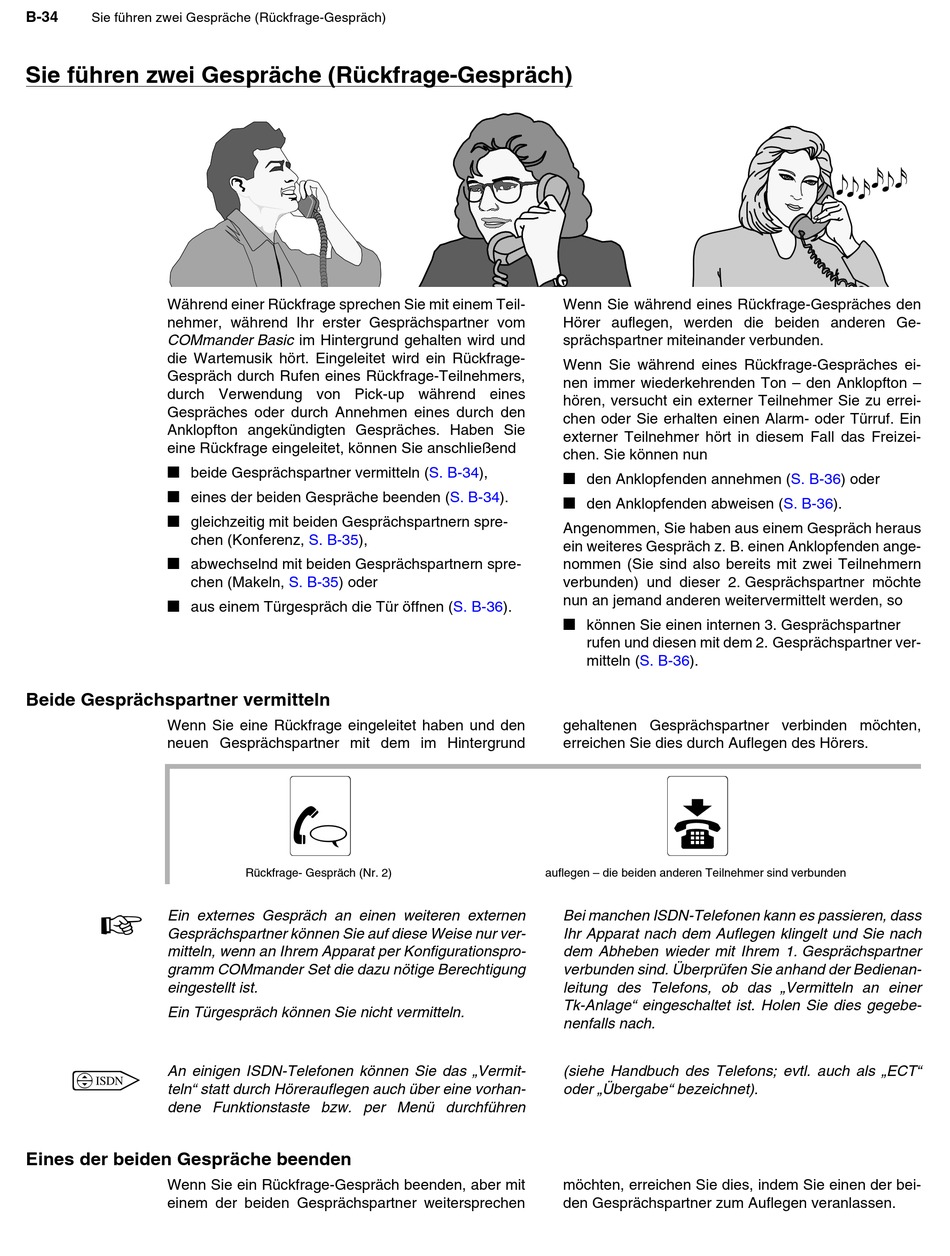 B-34 Sie führen zwei Gespräche (Rückfrage-Gespräch)

Sie führen zwei Gespräche (Rückfrage-Gespräch)

Während einer Rückfrage sprechen Sie mit einem Teilnehmer, während Ihr erster Gesprächspartner vom COMmander Basic im Hintergrund gehalten wird und die Wartemusik hört. Eingeleitet wird ein Rückfrage-Gespräch durch Rufen eines Rückfrage-Teilnehmers, durch Verwendung von Pick-up während eines Gespräches oder durch Annehmen eines durch den Anklopfton angekündigten Gespräches. Haben Sie eine Rückfrage eingeleitet, können Sie anschließend

■ beide Gesprächspartner vermitteln (S. B-34),
■ eines der beiden Gespräche beenden (S. B-34).
■ gleichzeitig mit beiden Gesprächspartnern sprechen (Konferenz, S. B-35),
■ abwechselnd mit beiden Gesprächspartnern sprechen (Makeln, S. B-35) oder
■ aus einem Türgespräch die Tür öffnen (S. B-36).

Wenn Sie während eines Rückfrage-Gespräches den Hörer auflegen, werden die beiden anderen Gesprächspartner miteinander verbunden.

Wenn Sie während eines Rückfrage-Gespräches einen immer wiederkehrenden Ton – den Anklopfton – hören, versucht ein externer Teilnehmer Sie zu erreichen oder Sie erhalten einen Alarm- oder Türruf. Ein externer Teilnehmer hört in diesem Fall das Freizeichen. Sie können nun

■ den Anklopfenden annehmen (S. B-36) oder
■ den Anklopfenden abweisen (S. B-36).

Angenommen, Sie haben aus einem Gespräch heraus ein weiteres Gespräch z. B. einen Anklopfenden angenommen (Sie sind also bereits mit zwei Teilnehmern verbunden) und dieser 2. Gesprächspartner möchte nun an jemand anderen weitervermittelt werden, so

■ können Sie einen internen 3. Gesprächspartner rufen und diesen mit dem 2. Gesprächspartner vermitteln (S. B-36).

Beide Gesprächspartner vermitteln

Wenn Sie eine Rückfrage eingeleitet haben und den neuen Gesprächspartner mit dem im Hintergrund gehaltenen Gesprächspartner verbinden möchten, erreichen Sie dies durch Auflegen des Hörers.

Rückfrage- Gespräch (Nr. 2)

auflegen – die beiden anderen Teilnehmer sind verbunden

Ein externes Gespräch an einen weiteren externen Gesprächspartner können Sie auf diese Weise nur vermitteln, wenn an Ihrem Apparat per Konfigurationsprogramm COMmander Set die dazu nötige Berechtigung eingestellt ist.

Ein Türgespräch können Sie nicht vermitteln.

Bei manchen ISDN-Telefonen kann es passieren, dass Ihr Apparat nach dem Auflegen klingelt und Sie nach dem Abheben wieder mit Ihrem 1. Gesprächspartner verbunden sind. Überprüfen Sie anhand der Bedienanleitung des Telefons, ob das „Vermitteln an einer Tk-Anlage“ eingeschaltet ist. Holen Sie dies gegebenenfalls nach.

ISDN

An einigen ISDN-Telefonen können Sie das „Vermitteln“ statt durch Hörerauflegen auch über eine vorhandene Funktionstaste bzw. per Menü durchführen (siehe Handbuch des Telefons; evtl. auch als „ECT“ oder „Übergabe“ bezeichnet).

Eines der beiden Gespräche beenden

Wenn Sie ein Rückfrage-Gespräch beenden, aber mit einem der beiden Gesprächspartner weitersprechen möchten, erreichen Sie dies, indem Sie einen der beiden Gesprächspartner zum Auflegen veranlassen.